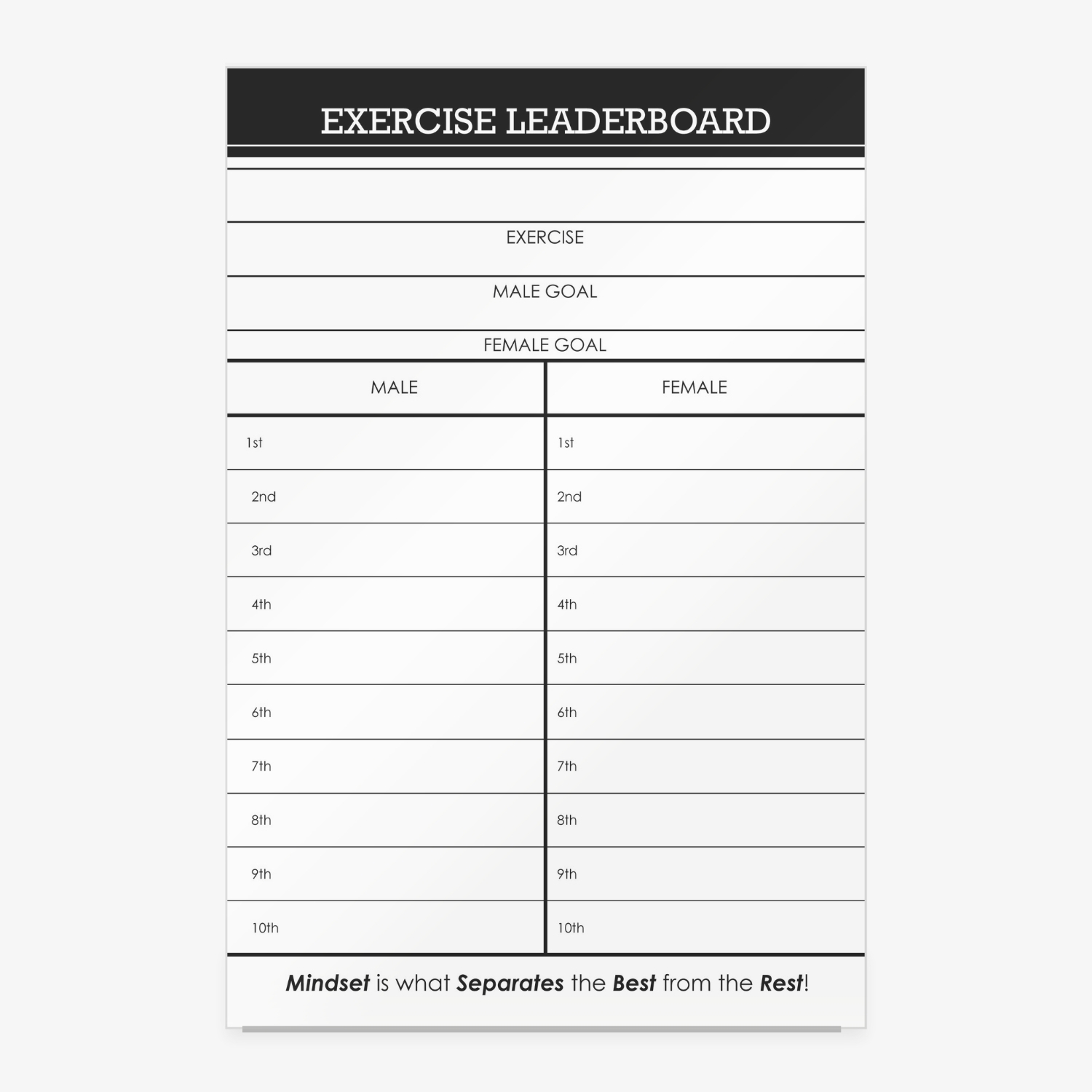 EXERCISE LEADERBOARD

EXERCISE

MALE GOAL

FEMALE GOAL

| MALE | FEMALE |
|---|---|
| 1st | 1st |
| 2nd | 2nd |
| 3rd | 3rd |
| 4th | 4th |
| 5th | 5th |
| 6th | 6th |
| 7th | 7th |
| 8th | 8th |
| 9th | 9th |
| 10th | 10th |

Mindset is what Separates the Best from the Rest!